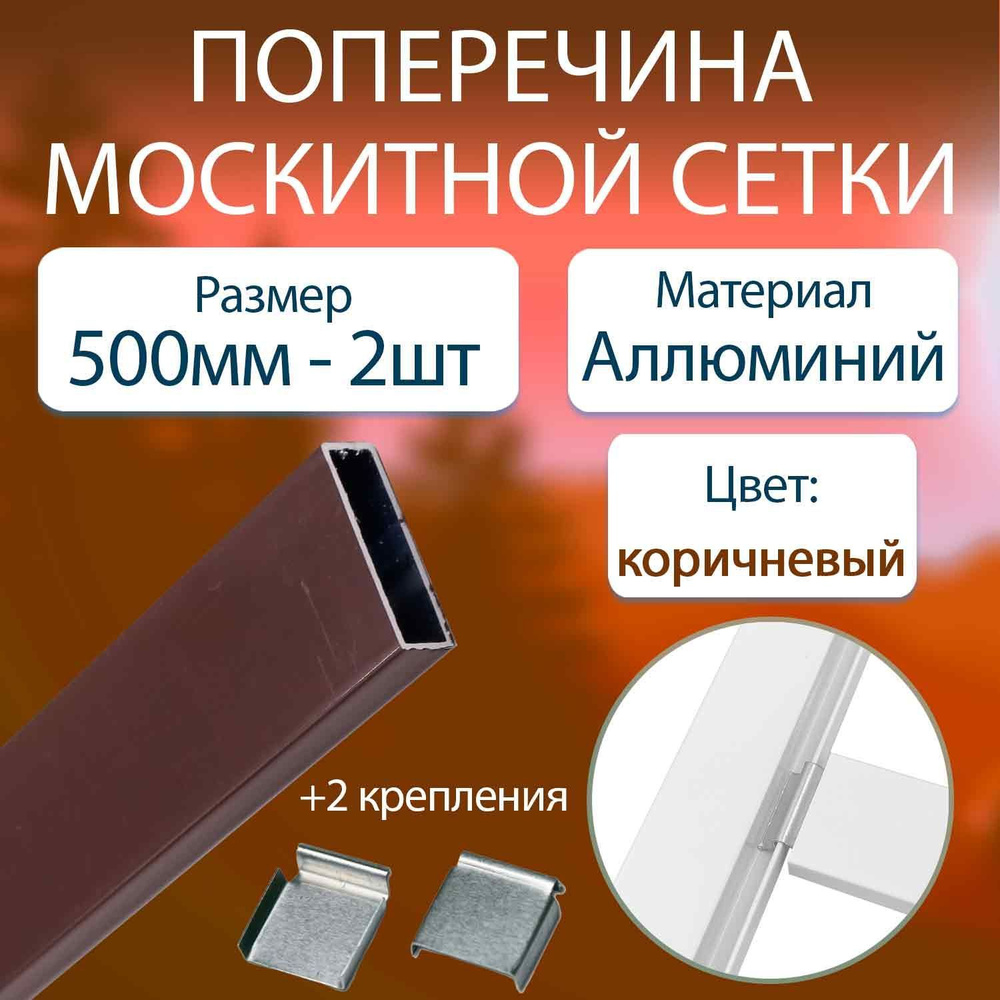 ПОПЕРЕЧИНА МОСКИТНОЙ СЕТКИ

Размер
500мм - 2шт

Материал
Аллюминий

Цвет:
коричневый

+2 крепления